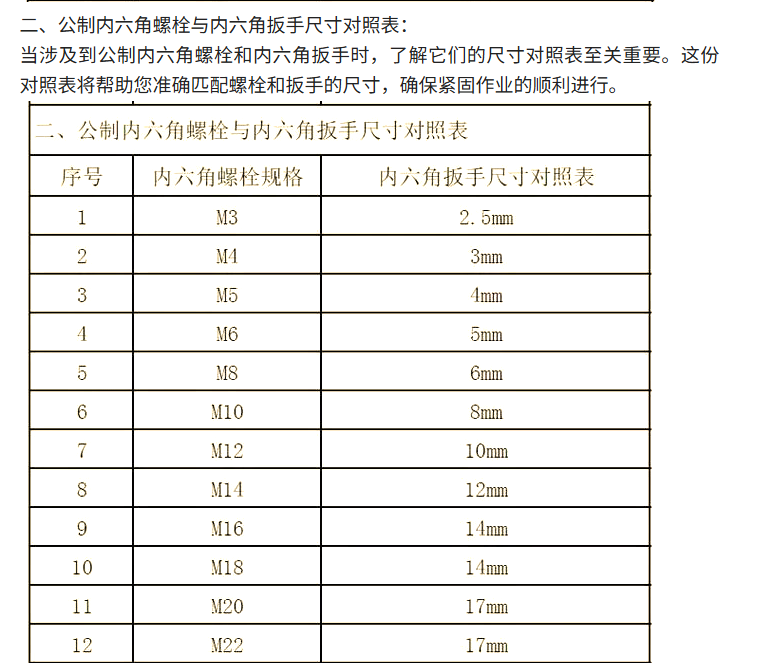 二、公制内六角螺栓与内六角扳手尺寸对照表：
当涉及到公制内六角螺栓和内六角扳手时，了解它们的尺寸对照表至关重要。这份对照表将帮助您准确匹配螺栓和扳手的尺寸，确保紧固作业的顺利进行。

二、公制内六角螺栓与内六角扳手尺寸对照表

| 序号 | 内六角螺栓规格 | 内六角扳手尺寸对照表 |
|---|---|---|
| 1 | M3 | 2.5mm |
| 2 | M4 | 3mm |
| 3 | M5 | 4mm |
| 4 | M6 | 5mm |
| 5 | M8 | 6mm |
| 6 | M10 | 8mm |
| 7 | M12 | 10mm |
| 8 | M14 | 12mm |
| 9 | M16 | 14mm |
| 10 | M18 | 14mm |
| 11 | M20 | 17mm |
| 12 | M22 | 17mm |